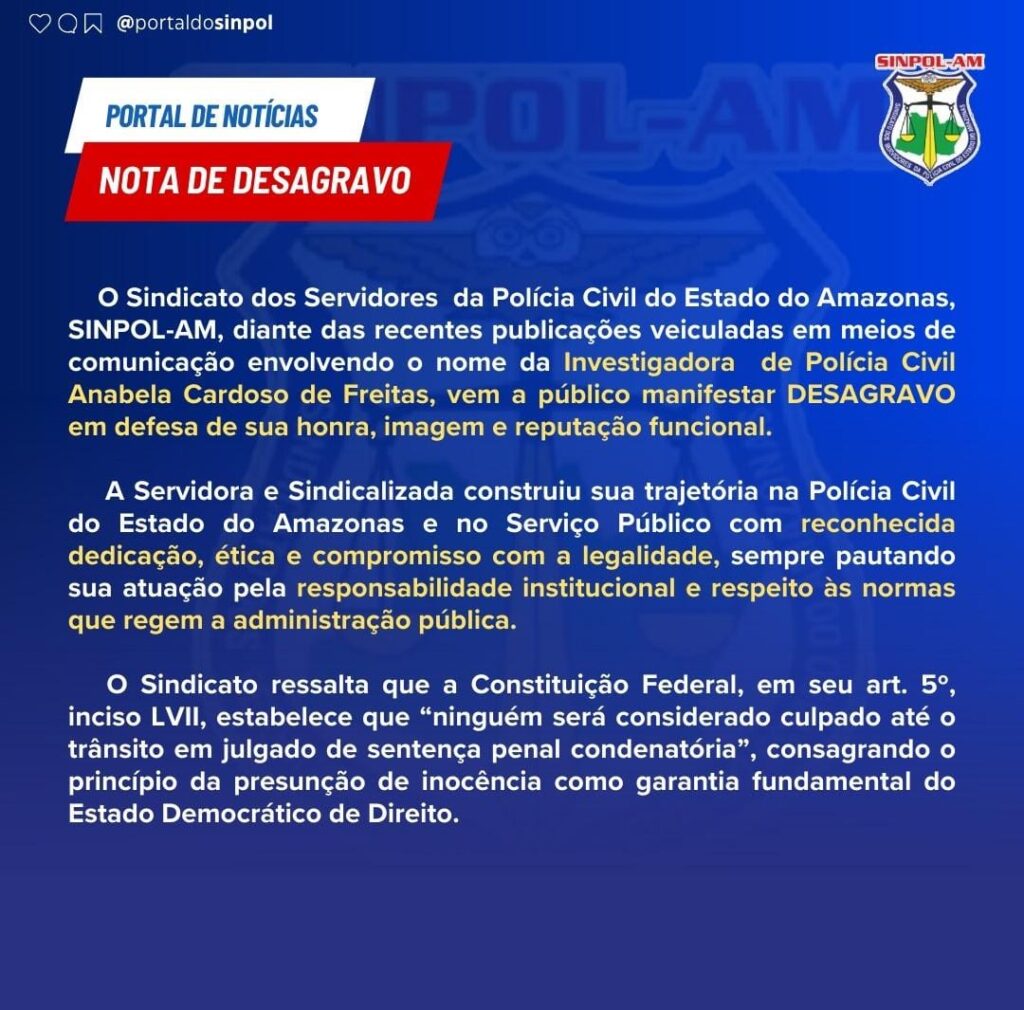 @portaldosinpol

SINPOL-AM

PORTAL DE NOTÍCIAS

NOTA DE DESAGRAVO

O Sindicato dos Servidores da Polícia Civil do Estado do Amazonas, SINPOL-AM, diante das recentes publicações veiculadas em meios de comunicação envolvendo o nome da Investigadora de Polícia Civil Anabela Cardoso de Freitas, vem a público manifestar DESAGRAVO em defesa de sua honra, imagem e reputação funcional.

A Servidora e Sindicalizada construiu sua trajetória na Polícia Civil do Estado do Amazonas e no Serviço Público com reconhecida dedicação, ética e compromisso com a legalidade, sempre pautando sua atuação pela responsabilidade institucional e respeito às normas que regem a administração pública.

O Sindicato ressalta que a Constituição Federal, em seu art. 5º, inciso LVII, estabelece que "ninguém será considerado culpado até o trânsito em julgado de sentença penal condenatória", consagrando o princípio da presunção de inocência como garantia fundamental do Estado Democrático de Direito.

SINPOL-AM